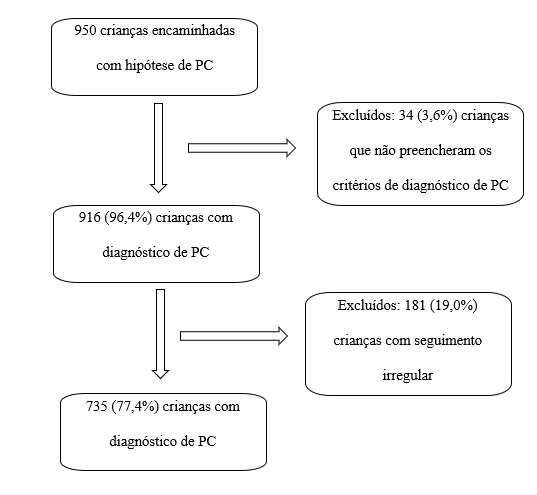 950 crianças encaminhadas com hipótese de PC

Excluídos: 34 (3,6%) crianças que não preencheram os critérios de diagnóstico de PC

916 (96,4%) crianças com diagnóstico de PC

Excluídos: 181 (19,0%) crianças com seguimento irregular

735 (77,4%) crianças com diagnóstico de PC